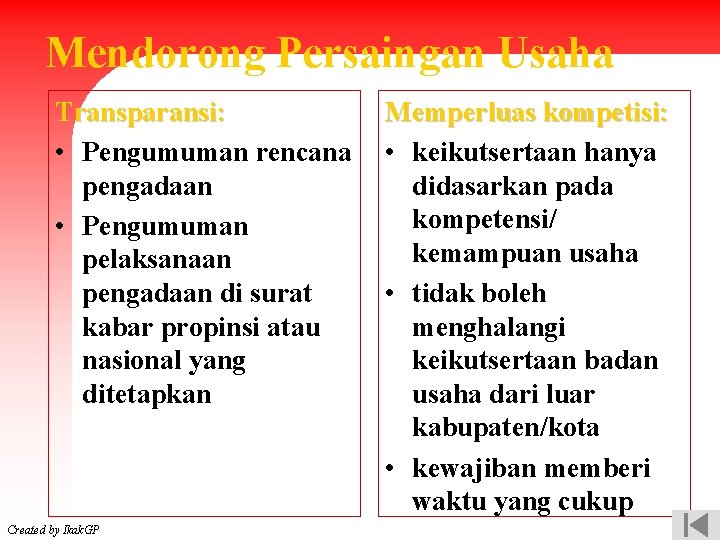 Mendorong Persaingan Usaha

Transparansi:
• Pengumuman rencana pengadaan
• Pengumuman pelaksanaan pengadaan di surat kabar propinsi atau nasional yang ditetapkan

Memperluas kompetisi:
• keikutsertaan hanya didasarkan pada kompetensi/ kemampuan usaha
• tidak boleh menghalangi keikutsertaan badan usaha dari luar kabupaten/kota
• kewajiban memberi waktu yang cukup

Created by IkakGP